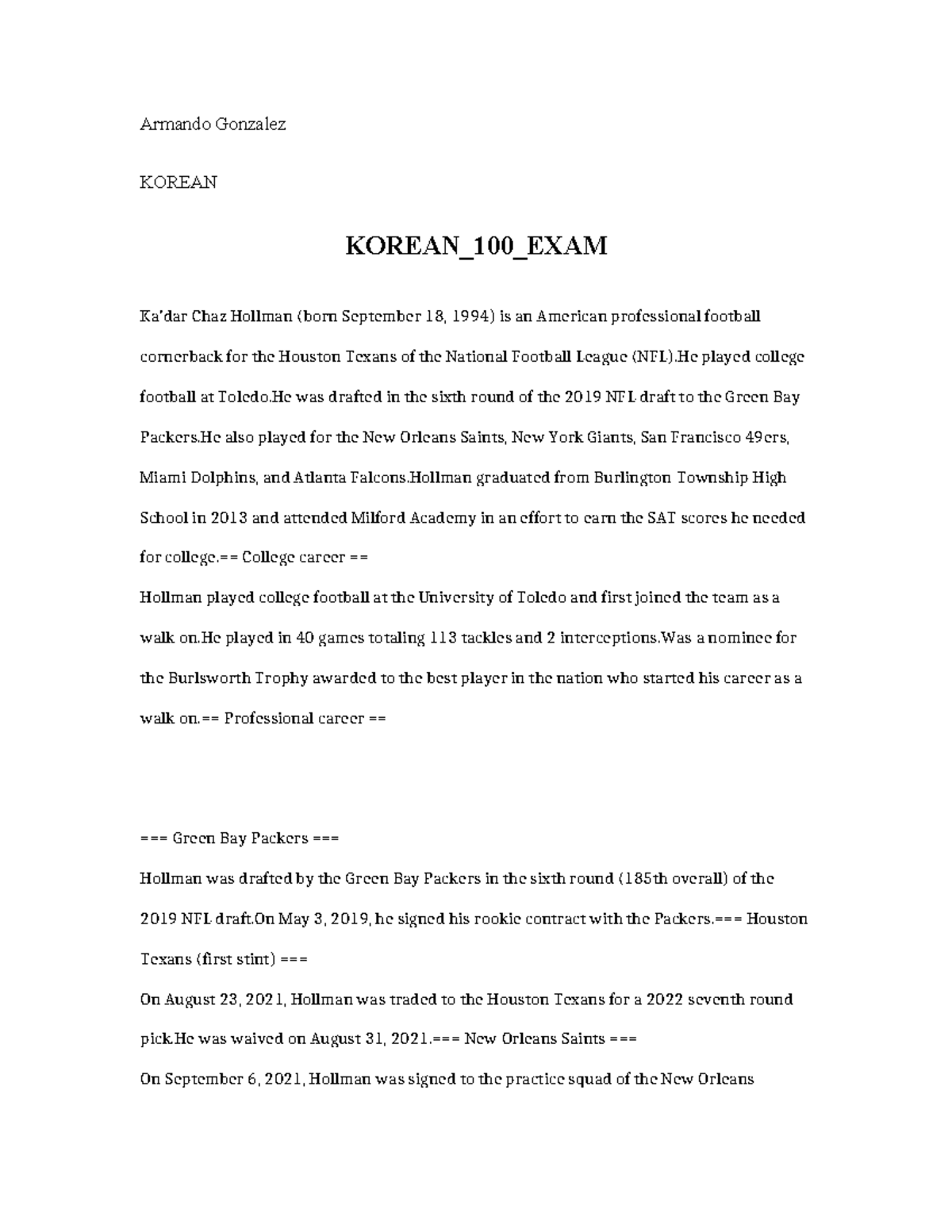 Armando Gonzalez

KOREAN

KOREAN_100_EXAM

Ka'dar Chaz Hollman (born September 18, 1994) is an American professional football cornerback for the Houston Texans of the National Football League (NFL).He played college football at Toledo.He was drafted in the sixth round of the 2019 NFL draft to the Green Bay Packers.He also played for the New Orleans Saints, New York Giants, San Francisco 49ers, Miami Dolphins, and Atlanta Falcons.Hollman graduated from Burlington Township High School in 2013 and attended Milford Academy in an effort to earn the SAT scores he needed for college.== College career ==
Hollman played college football at the University of Toledo and first joined the team as a walk on.He played in 40 games totaling 113 tackles and 2 interceptions.Was a nominee for the Burlsworth Trophy awarded to the best player in the nation who started his career as a walk on.== Professional career ==

=== Green Bay Packers ===
Hollman was drafted by the Green Bay Packers in the sixth round (185th overall) of the 2019 NFL draft.On May 3, 2019, he signed his rookie contract with the Packers.=== Houston Texans (first stint) ===
On August 23, 2021, Hollman was traded to the Houston Texans for a 2022 seventh round pick.He was waived on August 31, 2021.=== New Orleans Saints ===
On September 6, 2021, Hollman was signed to the practice squad of the New Orleans